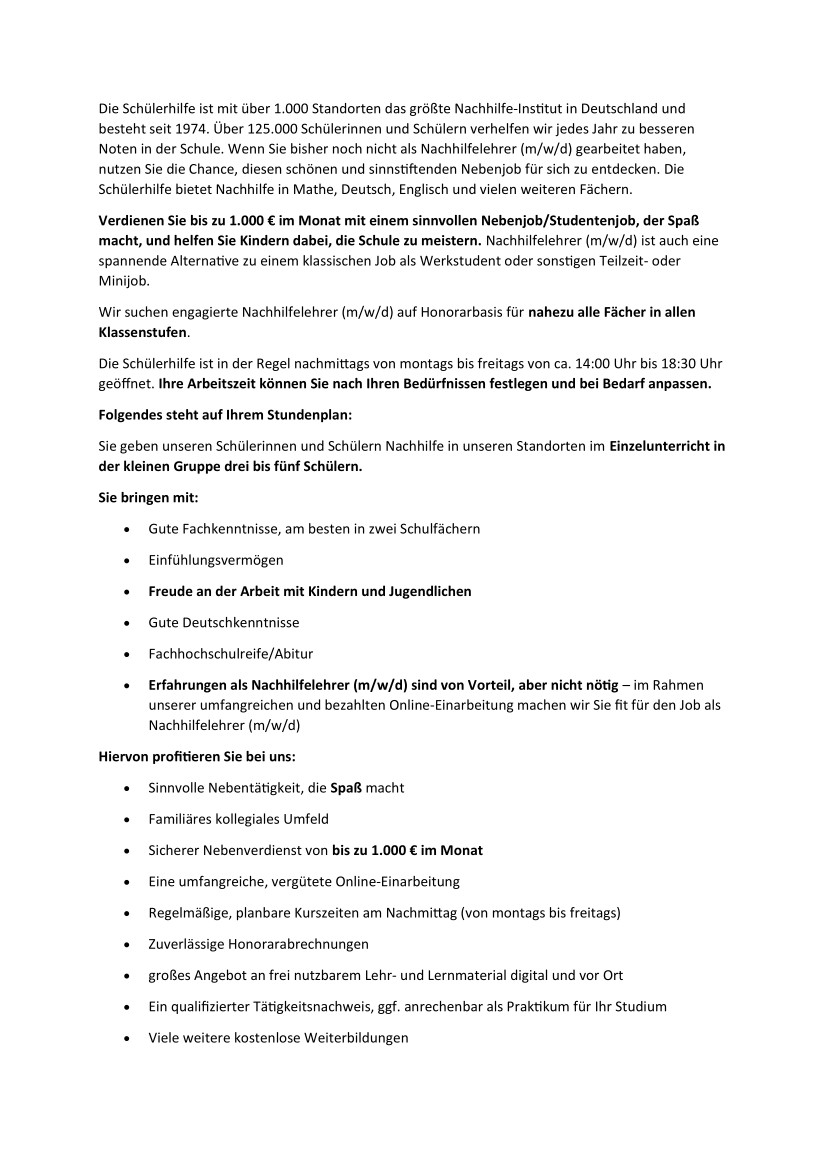 Die Schülerhilfe ist mit über 1.000 Standorten das größte Nachhilfe-Institut in Deutschland und besteht seit 1974. Über 125.000 Schülerinnen und Schülern verhelfen wir jedes Jahr zu besseren Noten in der Schule. Wenn Sie bisher noch nicht als Nachhilfelehrer (m/w/d) gearbeitet haben, nutzen Sie die Chance, diesen schönen und sinnstiftenden Nebenjob für sich zu entdecken. Die Schülerhilfe bietet Nachhilfe in Mathe, Deutsch, Englisch und vielen weiteren Fächern.

Verdienen Sie bis zu 1.000 € im Monat mit einem sinnvollen Nebenjob/Studentenjob, der Spaß macht, und helfen Sie Kindern dabei, die Schule zu meistern. Nachhilfelehrer (m/w/d) ist auch eine spannende Alternative zu einem klassischen Job als Werkstudent oder sonstigen Teilzeit- oder Minijob.

Wir suchen engagierte Nachhilfelehrer (m/w/d) auf Honorarbasis für nahezu alle Fächer in allen Klassenstufen.

Die Schülerhilfe ist in der Regel nachmittags von montags bis freitags von ca. 14:00 Uhr bis 18:30 Uhr geöffnet. Ihre Arbeitszeit können Sie nach Ihren Bedürfnissen festlegen und bei Bedarf anpassen.

Folgendes steht auf Ihrem Stundenplan:

Sie geben unseren Schülerinnen und Schülern Nachhilfe in unseren Standorten im Einzelunterricht in der kleinen Gruppe drei bis fünf Schülern.

Sie bringen mit:

• Gute Fachkenntnisse, am besten in zwei Schulfächern
• Einfühlungsvermögen
• Freude an der Arbeit mit Kindern und Jugendlichen
• Gute Deutschkenntnisse
• Fachhochschulreife/Abitur
• Erfahrungen als Nachhilfelehrer (m/w/d) sind von Vorteil, aber nicht nötig – im Rahmen unserer umfangreichen und bezahlten Online-Einarbeitung machen wir Sie fit für den Job als Nachhilfelehrer (m/w/d)

Hiervon profitieren Sie bei uns:

• Sinnvolle Nebentätigkeit, die Spaß macht
• Familiäres kollegiales Umfeld
• Sicherer Nebenverdienst von bis zu 1.000 € im Monat
• Eine umfangreiche, vergütete Online-Einarbeitung
• Regelmäßige, planbare Kurszeiten am Nachmittag (von montags bis freitags)
• Zuverlässige Honorarabrechnungen
• großes Angebot an frei nutzbarem Lehr- und Lernmaterial digital und vor Ort
• Ein qualifizierter Tätigkeitsnachweis, ggf. anrechenbar als Praktikum für Ihr Studium
• Viele weitere kostenlose Weiterbildungen